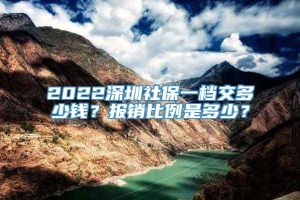 2022深圳社保一档交多少钱？报销比例是多少？